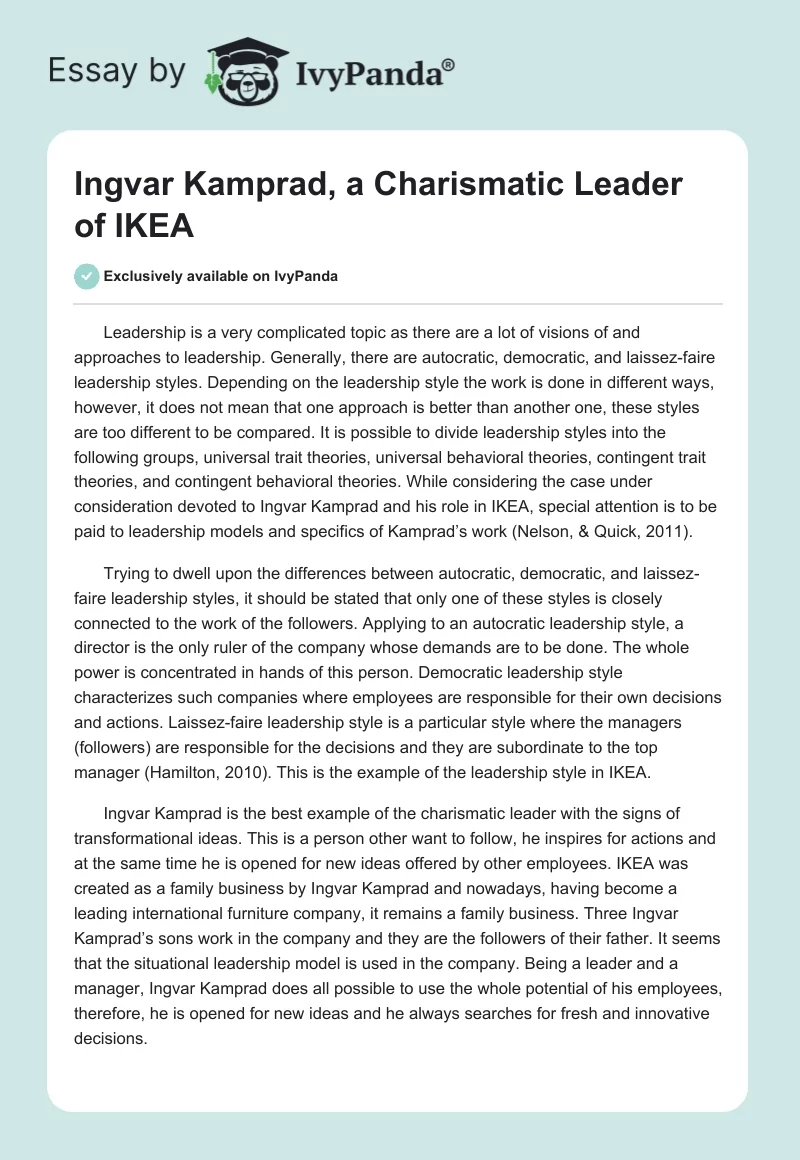 Essay by IvyPanda®

Ingvar Kamprad, a Charismatic Leader of IKEA

Exclusively available on IvyPanda

Leadership is a very complicated topic as there are a lot of visions of and approaches to leadership. Generally, there are autocratic, democratic, and laissez-faire leadership styles. Depending on the leadership style the work is done in different ways, however, it does not mean that one approach is better than another one, these styles are too different to be compared. It is possible to divide leadership styles into the following groups, universal trait theories, universal behavioral theories, contingent trait theories, and contingent behavioral theories. While considering the case under consideration devoted to Ingvar Kamprad and his role in IKEA, special attention is to be paid to leadership models and specifics of Kamprad's work (Nelson, & Quick, 2011).

Trying to dwell upon the differences between autocratic, democratic, and laissez-faire leadership styles, it should be stated that only one of these styles is closely connected to the work of the followers. Applying to an autocratic leadership style, a director is the only ruler of the company whose demands are to be done. The whole power is concentrated in hands of this person. Democratic leadership style characterizes such companies where employees are responsible for their own decisions and actions. Laissez-faire leadership style is a particular style where the managers (followers) are responsible for the decisions and they are subordinate to the top manager (Hamilton, 2010). This is the example of the leadership style in IKEA.

Ingvar Kamprad is the best example of the charismatic leader with the signs of transformational ideas. This is a person other want to follow, he inspires for actions and at the same time he is opened for new ideas offered by other employees. IKEA was created as a family business by Ingvar Kamprad and nowadays, having become a leading international furniture company, it remains a family business. Three Ingvar Kamprad's sons work in the company and they are the followers of their father. It seems that the situational leadership model is used in the company. Being a leader and a manager, Ingvar Kamprad does all possible to use the whole potential of his employees, therefore, he is opened for new ideas and he always searches for fresh and innovative decisions.